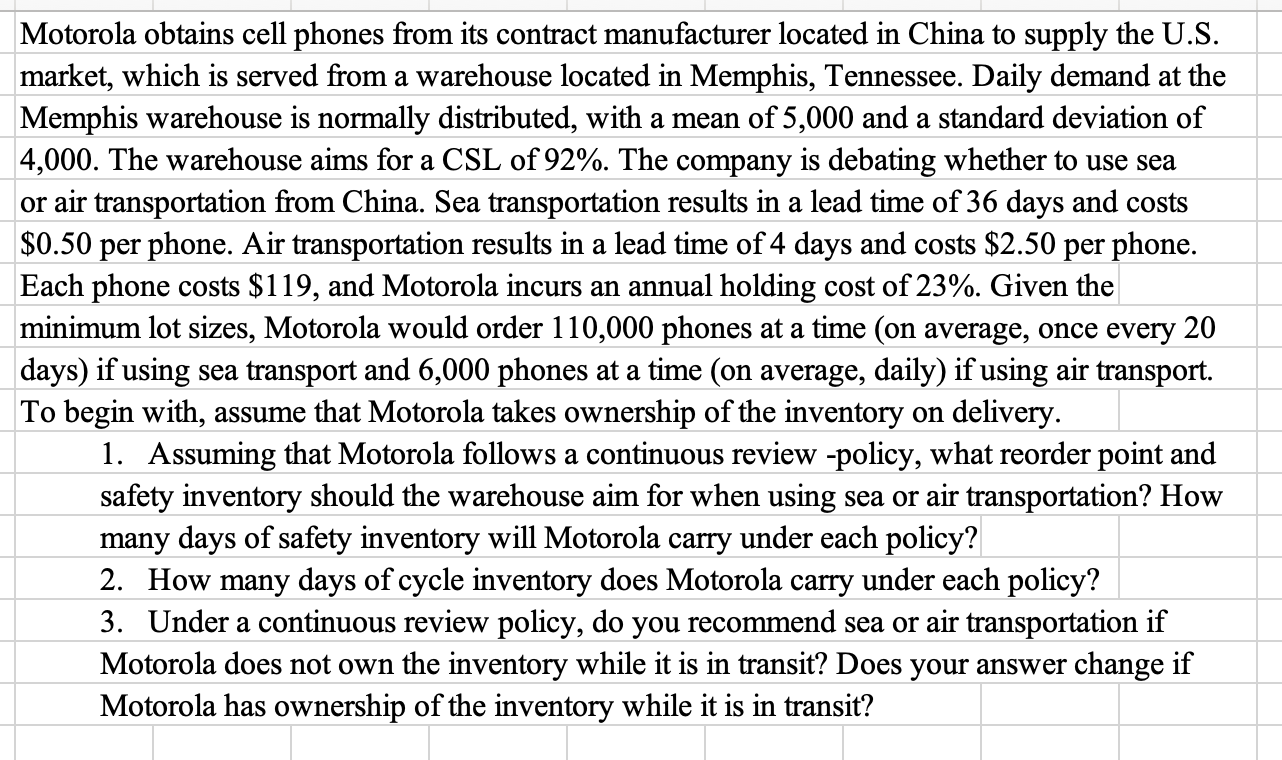 Motorola obtains cell phones from its contract manufacturer located in China to supply the U.S. market, which is served from a warehouse located in Memphis, Tennessee. Daily demand at the Memphis warehouse is normally distributed, with a mean of 5,000 and a standard deviation of 4,000. The warehouse aims for a CSL of 92%. The company is debating whether to use sea or air transportation from China. Sea transportation results in a lead time of 36 days and costs \$0.50 per phone. Air transportation results in a lead time of 4 days and costs \$2.50 per phone. Each phone costs \$119, and Motorola incurs an annual holding cost of 23%. Given the minimum lot sizes, Motorola would order 110,000 phones at a time (on average, once every 20 days) if using sea transport and 6,000 phones at a time (on average, daily) if using air transport. To begin with, assume that Motorola takes ownership of the inventory on delivery.

1. Assuming that Motorola follows a continuous review -policy, what reorder point and safety inventory should the warehouse aim for when using sea or air transportation? How many days of safety inventory will Motorola carry under each policy?
2. How many days of cycle inventory does Motorola carry under each policy?
3. Under a continuous review policy, do you recommend sea or air transportation if Motorola does not own the inventory while it is in transit? Does your answer change if Motorola has ownership of the inventory while it is in transit?